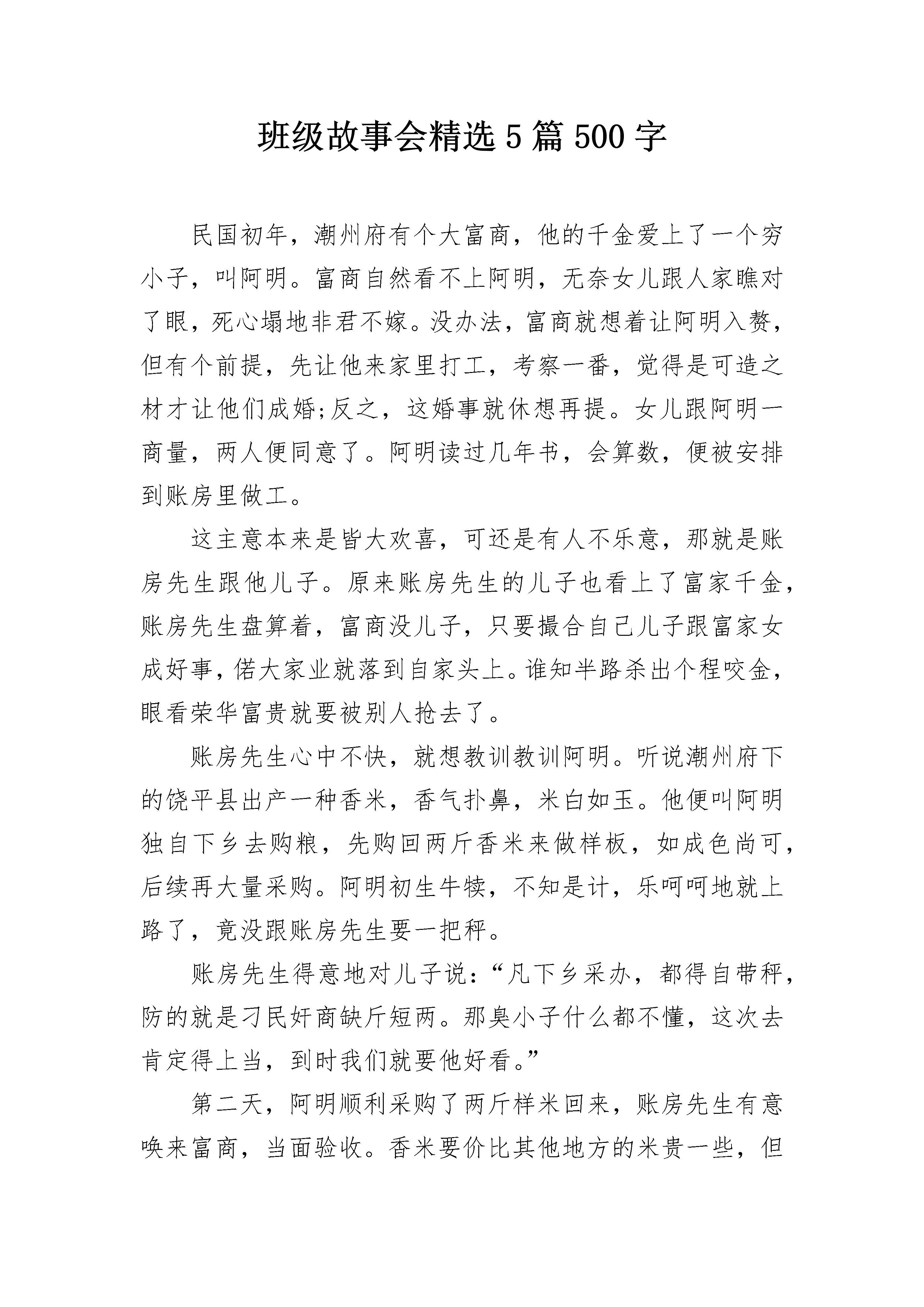 班级故事会精选5篇500字

民国初年，潮州府有个大富商，他的千金爱上了一个穷小子，叫阿明。富商自然看不上阿明，无奈女儿跟人家瞧对了眼，死心塌地非君不嫁。没办法，富商就想着让阿明入赘，但有个前提，先让他来家里打工，考察一番，觉得是可造之材才让他们成婚;反之，这婚事就休想再提。女儿跟阿明一商量，两人便同意了。阿明读过几年书，会算数，便被安排到账房里做工。

这主意本来是皆大欢喜，可还是有人不乐意，那就是账房先生跟他儿子。原来账房先生的儿子也看上了富家千金，账房先生盘算着，富商没儿子，只要撮合自己儿子跟富家女成好事，偌大家业就落到自家头上。谁知半路杀出个程咬金，眼看荣华富贵就要被别人抢去了。

账房先生心中不快，就想教训教训阿明。听说潮州府下的饶平县出产一种香米，香气扑鼻，米白如玉。他便叫阿明独自下乡去购粮，先购回两斤香米来做样板，如成色尚可，后续再大量采购。阿明初生牛犊，不知是计，乐呵呵地就上路了，竟没跟账房先生要一把秤。

账房先生得意地对儿子说：“凡下乡采办，都得自带秤，防的就是刁民奸商缺斤短两。那臭小子什么都不懂，这次去肯定得上当，到时我们就要他好看。”

第二天，阿明顺利采购了两斤样米回来，账房先生有意唤来富商，当面验收。香米要价比其他地方的米贵一些，但